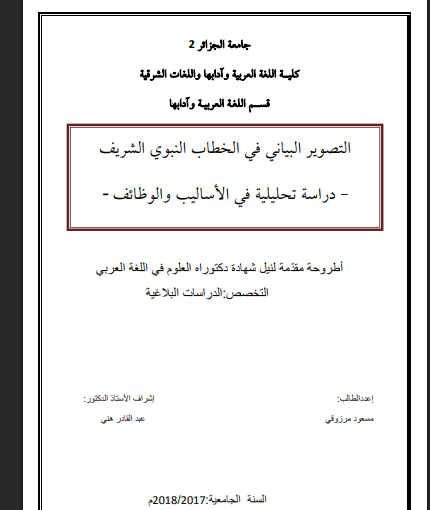 جامعة الجزائر 2

كليـة اللغة العربية وآدابها واللغات الشرقية

قسـم اللغة العربيـة وآدابها

التصوير البياني في الخطاب النبوي الشريف

- دراسة تحليلية في الأساليب والوظائف -

أطروحة مقدّمة لنيل شهادة دكتوراه العلوم في اللغة العربي

التخصص:الدراسات البلاغية

إعدادالطالب:

مسعود مرزوقي

إشراف الأستاذ الدكتور:

عبد القادر هني

السنة الجامعية:2018/2017م